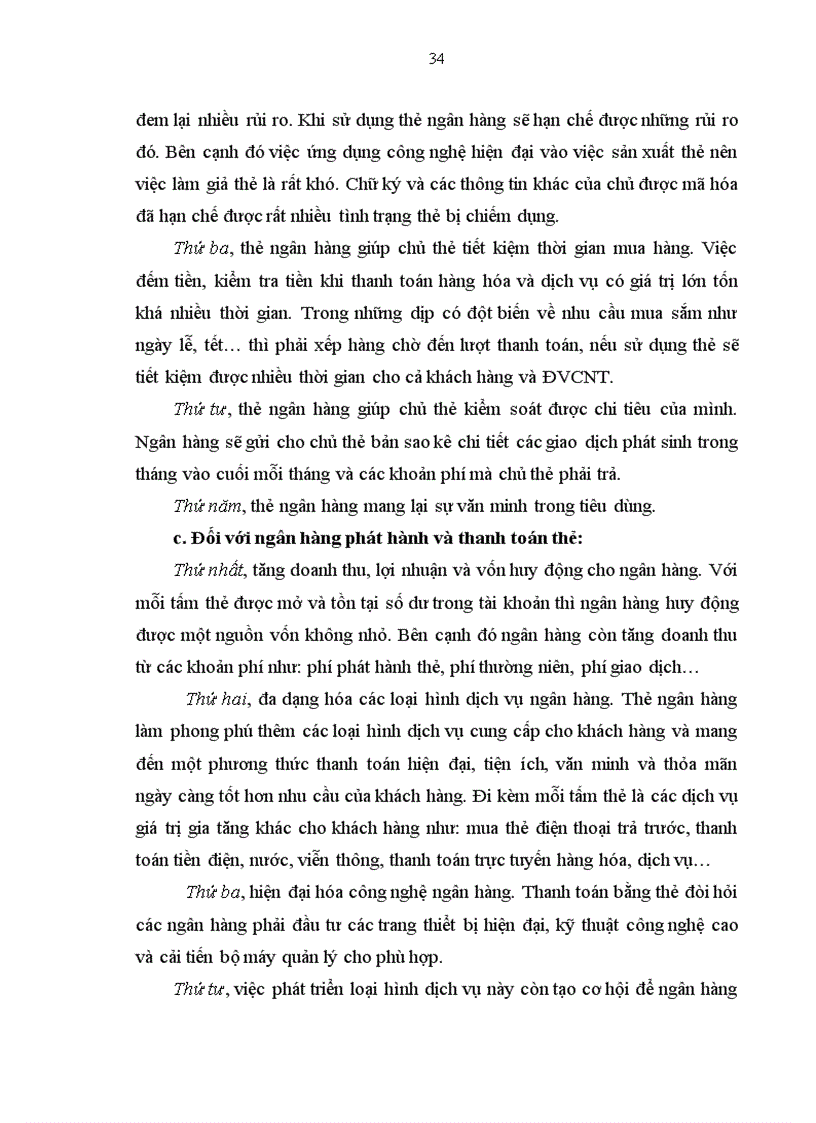 34

đem lại nhiều rủi ro. Khi sử dụng thẻ ngân hàng sẽ hạn chế được những rủi ro đó. Bên cạnh đó việc ứng dụng công nghệ hiện đại vào việc sản xuất thẻ nên việc làm giả thẻ là rất khó. Chữ ký và các thông tin khác của chủ được mã hóa đã hạn chế được rất nhiều tình trạng thẻ bị chiếm dụng.

Thứ ba, thẻ ngân hàng giúp chủ thẻ tiết kiệm thời gian mua hàng. Việc đếm tiền, kiểm tra tiền khi thanh toán hàng hóa và dịch vụ có giá trị lớn tốn khá nhiều thời gian. Trong những dịp có đột biến về nhu cầu mua sắm như ngày lễ, tết… thì phải xếp hàng chờ đến lượt thanh toán, nếu sử dụng thẻ sẽ tiết kiệm được nhiều thời gian cho cả khách hàng và ĐVCNT.

Thứ tư, thẻ ngân hàng giúp chủ thẻ kiểm soát được chi tiêu của mình. Ngân hàng sẽ gửi cho chủ thẻ bản sao kê chi tiết các giao dịch phát sinh trong tháng vào cuối mỗi tháng và các khoản phí mà chủ thẻ phải trả.

Thứ năm, thẻ ngân hàng mang lại sự văn minh trong tiêu dùng.

c. Đối với ngân hàng phát hành và thanh toán thẻ:

Thứ nhất, tăng doanh thu, lợi nhuận và vốn huy động cho ngân hàng. Với mỗi tấm thẻ được mở và tồn tại số dư trong tài khoản thì ngân hàng huy động được một nguồn vốn không nhỏ. Bên cạnh đó ngân hàng còn tăng doanh thu từ các khoản phí như: phí phát hành thẻ, phí thường niên, phí giao dịch…

Thứ hai, đa dạng hóa các loại hình dịch vụ ngân hàng. Thẻ ngân hàng làm phong phú thêm các loại hình dịch vụ cung cấp cho khách hàng và mang đến một phương thức thanh toán hiện đại, tiện ích, văn minh và thỏa mãn ngày càng tốt hơn nhu cầu của khách hàng. Đi kèm mỗi tấm thẻ là các dịch vụ giá trị gia tăng khác cho khách hàng như: mua thẻ điện thoại trả trước, thanh toán tiền điện, nước, viễn thông, thanh toán trực tuyến hàng hóa, dịch vụ…

Thứ ba, hiện đại hóa công nghệ ngân hàng. Thanh toán bằng thẻ đòi hỏi các ngân hàng phải đầu tư các trang thiết bị hiện đại, kỹ thuật công nghệ cao và cải tiến bộ máy quản lý cho phù hợp.

Thứ tư, việc phát triển loại hình dịch vụ này còn tạo cơ hội để ngân hàng